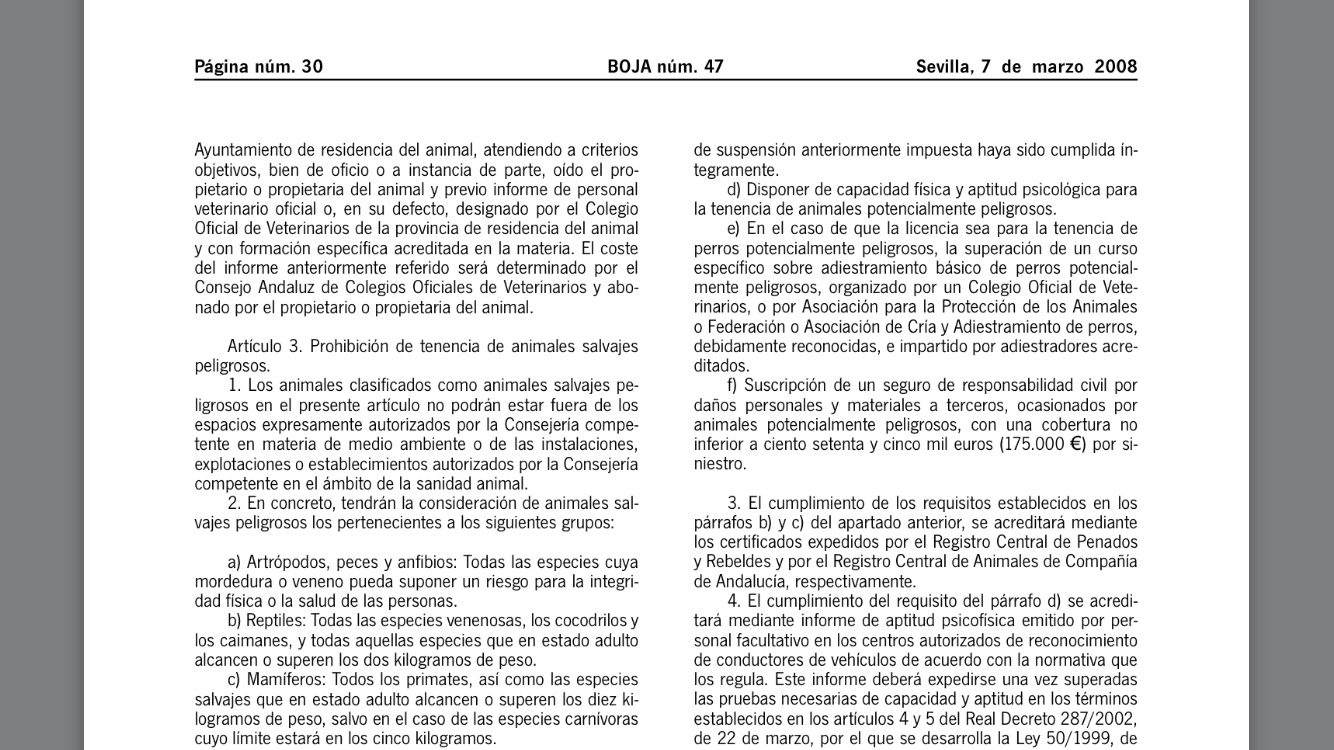 Página núm. 30 BOJA núm. 47 Sevilla, 7 de marzo 2008

Ayuntamiento de residencia del animal, atendiendo a criterios objetivos, bien de oficio o a instancia de parte, oído el propietario o propietaria del animal y previo informe de personal veterinario oficial o, en su defecto, designado por el Colegio Oficial de Veterinarios de la provincia de residencia del animal y con formación específica acreditada en la materia. El coste del informe anteriormente referido será determinado por el Consejo Andaluz de Colegios Oficiales de Veterinarios y abonado por el propietario o propietaria del animal.

Artículo 3. Prohibición de tenencia de animales salvajes peligrosos.

1. Los animales clasificados como animales salvajes peligrosos en el presente artículo no podrán estar fuera de los espacios expresamente autorizados por la Consejería competente en materia de medio ambiente o de las instalaciones, explotaciones o establecimientos autorizados por la Consejería competente en el ámbito de la sanidad animal.

2. En concreto, tendrán la consideración de animales salvajes peligrosos los pertenecientes a los siguientes grupos:

a) Artrópodos, peces y anfibios: Todas las especies cuya mordedura o veneno pueda suponer un riesgo para la integridad física o la salud de las personas.

b) Reptiles: Todas las especies venenosas, los cocodrilos y los caimanes, y todas aquellas especies que en estado adulto alcancen o superen los dos kilogramos de peso.

c) Mamíferos: Todos los primates, así como las especies salvajes que en estado adulto alcancen o superen los diez kilogramos de peso, salvo en el caso de las especies carnívoras cuyo límite estará en los cinco kilogramos.

de suspensión anteriormente impuesta haya sido cumplida íntegramente.

d) Disponer de capacidad física y aptitud psicológica para la tenencia de animales potencialmente peligrosos.

e) En el caso de que la licencia sea para la tenencia de perros potencialmente peligrosos, la superación de un curso específico sobre adiestramiento básico de perros potencialmente peligrosos, organizado por un Colegio Oficial de Veterinarios, o por Asociación para la Protección de los Animales o Federación o Asociación de Cría y Adiestramiento de perros, debidamente reconocidas, e impartido por adiestradores acreditados.

f) Suscripción de un seguro de responsabilidad civil por daños personales y materiales a terceros, ocasionados por animales potencialmente peligrosos, con una cobertura no inferior a ciento setenta y cinco mil euros (175.000 €) por siniestro.

3. El cumplimiento de los requisitos establecidos en los párrafos b) y c) del apartado anterior, se acreditará mediante los certificados expedidos por el Registro Central de Penados y Rebeldes y por el Registro Central de Animales de Compañía de Andalucía, respectivamente.

4. El cumplimiento del requisito del párrafo d) se acreditará mediante informe de aptitud psicofísica emitido por personal facultativo en los centros autorizados de reconocimiento de conductores de vehículos de acuerdo con la normativa que los regula. Este informe deberá expedirse una vez superadas las pruebas necesarias de capacidad y aptitud en los términos establecidos en los artículos 4 y 5 del Real Decreto 287/2002, de 22 de marzo, por el que se desarrolla la Ley 50/1999, de